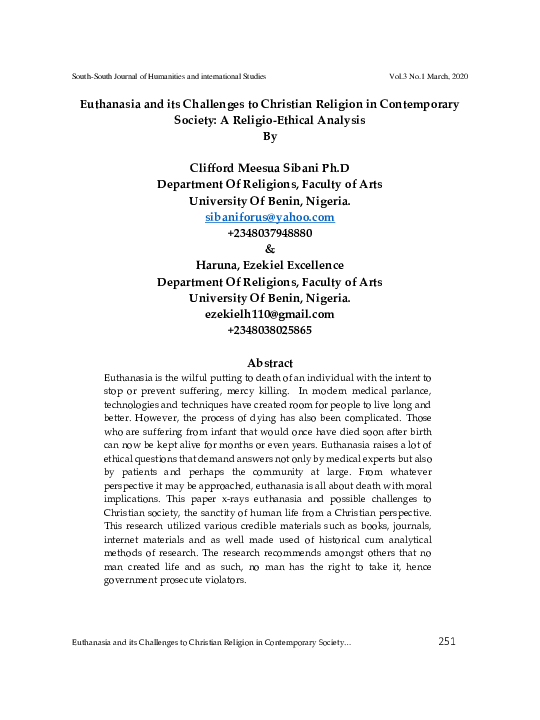 South-South Journal of Humanities and international Studies Vol.3 No.1 March, 2020

Euthanasia and its Challenges to Christian Religion in Contemporary Society: A Religio-Ethical Analysis
By

Clifford Meesua Sibani Ph.D
Department Of Religions, Faculty of Arts
University Of Benin, Nigeria.
sibaniforus@yahoo.com
+2348037948880
&
Haruna, Ezekiel Excellence
Department Of Religions, Faculty of Arts
University Of Benin, Nigeria.
ezekielh110@gmail.com
+2348038025865

Abstract

Euthanasia is the wilful putting to death of an individual with the intent to stop or prevent suffering, mercy killing. In modern medical parlance, technologies and techniques have created room for people to live long and better. However, the process of dying has also been complicated. Those who are suffering from infant that would once have died soon after birth can now be kept alive for months or even years. Euthanasia raises a lot of ethical questions that demand answers not only by medical experts but also by patients and perhaps the community at large. From whatever perspective it may be approached, euthanasia is all about death with moral implications. This paper x-rays euthanasia and possible challenges to Christian society, the sanctity of human life from a Christian perspective. This research utilized various credible materials such as books, journals, internet materials and as well made used of historical cum analytical methods of research. The research recommends amongst others that no man created life and as such, no man has the right to take it, hence government prosecute violators.

Euthanasia and its Challenges to Christian Religion in Contemporary Society... 251